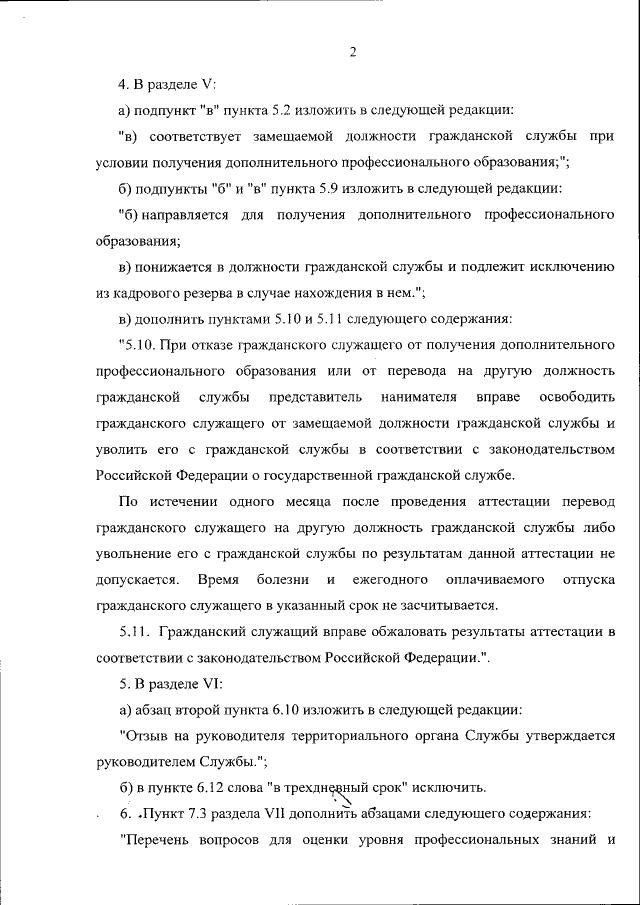 2

4. В разделе V:

а) подпункт "в" пункта 5.2 изложить в следующей редакции:

"в) соответствует замещаемой должности гражданской службы при условии получения дополнительного профессионального образования;";

б) подпункты "б" и "в" пункта 5.9 изложить в следующей редакции:

"б) направляется для получения дополнительного профессионального образования;

в) понижается в должности гражданской службы и подлежит исключению из кадрового резерва в случае нахождения в нем.";

в) дополнить пунктами 5.10 и 5.11 следующего содержания:

"5.10. При отказе гражданского служащего от получения дополнительного профессионального образования или от перевода на другую должность гражданской службы представитель нанимателя вправе освободить гражданского служащего от замещаемой должности гражданской службы и уволить его с гражданской службы в соответствии с законодательством Российской Федерации о государственной гражданской службе.

По истечении одного месяца после проведения аттестации перевод гражданского служащего на другую должность гражданской службы либо увольнение его с гражданской службы по результатам данной аттестации не допускается. Время болезни и ежегодного оплачиваемого отпуска гражданского служащего в указанный срок не засчитывается.

5.11. Гражданский служащий вправе обжаловать результаты аттестации в соответствии с законодательством Российской Федерации.".

5. В разделе VI:

а) абзац второй пункта 6.10 изложить в следующей редакции:

"Отзыв на руководителя территориального органа Службы утверждается руководителем Службы.";

б) в пункте 6.12 слова "в трехдневный срок" исключить.

6. Пункт 7.3 раздела VII дополнить абзацами следующего содержания:

"Перечень вопросов для оценки уровня профессиональных знаний и